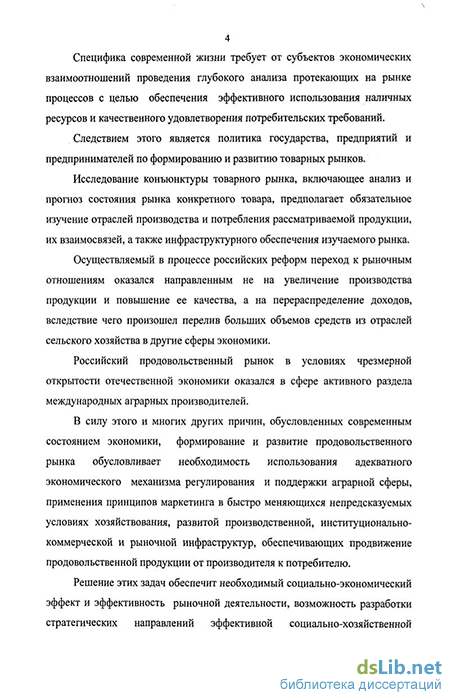 4

Специфика современной жизни требует от субъектов экономических взаимоотношений проведения глубокого анализа протекающих на рынке процессов с целью обеспечения эффективного использования наличных ресурсов и качественного удовлетворения потребительских требований.

Следствием этого является политика государства, предприятий и предпринимателей по формированию и развитию товарных рынков.

Исследование конъюнктуры товарного рынка, включающее анализ и прогноз состояния рынка конкретного товара, предполагает обязательное изучение отраслей производства и потребления рассматриваемой продукции, их взаимосвязей, а также инфраструктурного обеспечения изучаемого рынка.

Осуществляемый в процессе российских реформ переход к рыночным отношениям оказался направленным не на увеличение производства продукции и повышение ее качества, а на перераспределение доходов, вследствие чего произошел перелив больших объемов средств из отраслей сельского хозяйства в другие сферы экономики.

Российский продовольственный рынок в условиях чрезмерной открытости отечественной экономики оказался в сфере активного раздела международных аграрных производителей.

В силу этого и многих других причин, обусловленных современным состоянием экономики, формирование и развитие продовольственного рынка обусловливает необходимость использования адекватного экономического механизма регулирования и поддержки аграрной сферы, применения принципов маркетинга в быстро меняющихся непредсказуемых условиях хозяйствования, развитой производственной, институционально-коммерческой и рыночной инфраструктур, обеспечивающих продвижение продовольственной продукции от производителя к потребителю.

Решение этих задач обеспечит необходимый социально-экономический эффект и эффективность рыночной деятельности, возможность разработки стратегических направлений эффективной социально-хозяйственной

dsLib.net
библиотека диссертаций